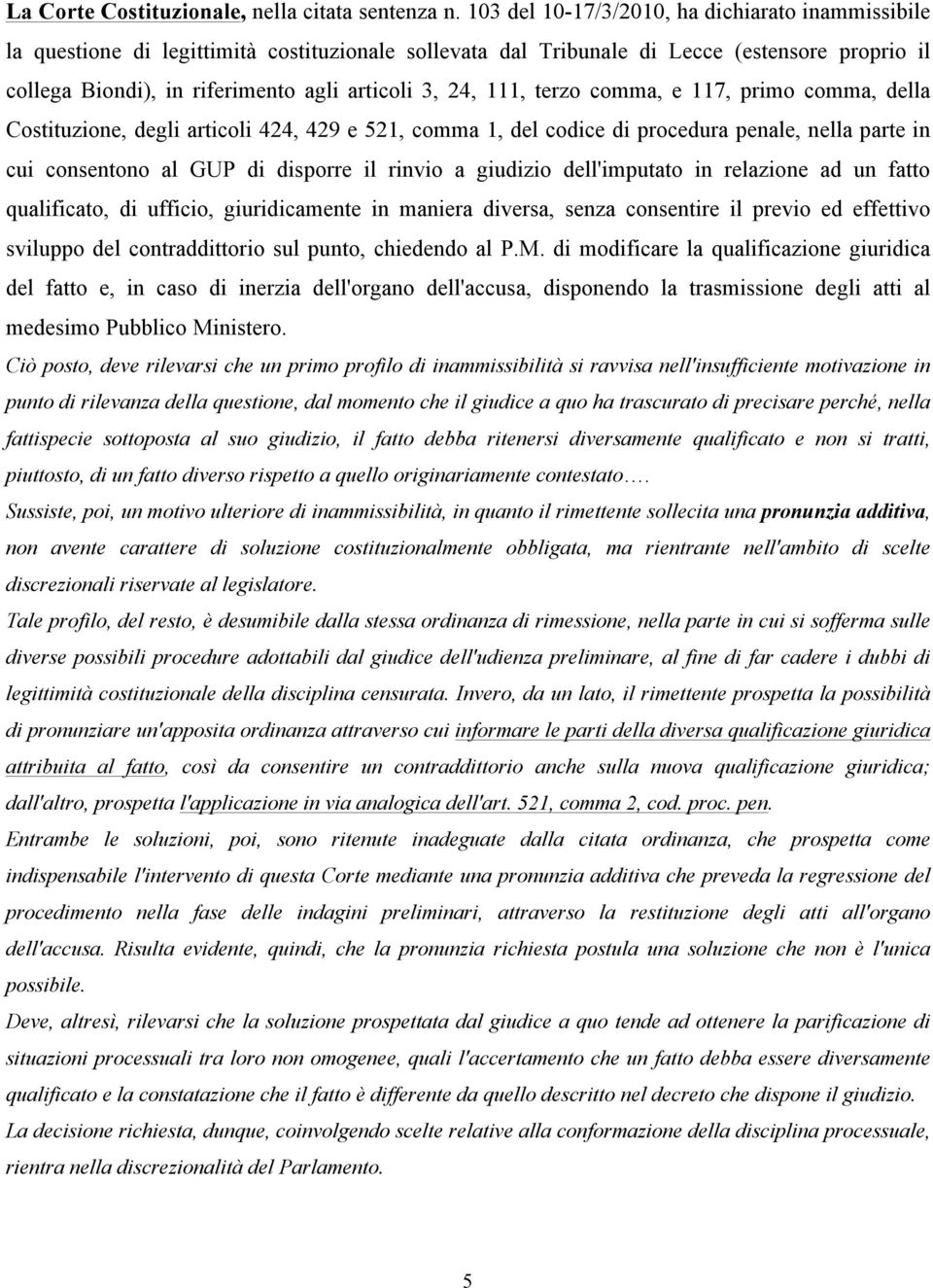 La Corte Costituzionale, nella citata sentenza n. 103 del 10-17/3/2010, ha dichiarato inammissibile la questione di legittimità costituzionale sollevata dal Tribunale di Lecce (estensore proprio il collega Biondi), in riferimento agli articoli 3, 24, 111, terzo comma, e 117, primo comma, della Costituzione, degli articoli 424, 429 e 521, comma 1, del codice di procedura penale, nella parte in cui consentono al GUP di disporre il rinvio a giudizio dell'imputato in relazione ad un fatto qualificato, di ufficio, giuridicamente in maniera diversa, senza consentire il previo ed effettivo sviluppo del contraddittorio sul punto, chiedendo al P.M. di modificare la qualificazione giuridica del fatto e, in caso di inerzia dell'organo dell'accusa, disponendo la trasmissione degli atti al medesimo Pubblico Ministero.

Ciò posto, deve rilevarsi che un primo profilo di inammissibilità si ravvisa nell'insufficiente motivazione in punto di rilevanza della questione, dal momento che il giudice a quo ha trascurato di precisare perché, nella fattispecie sottoposta al suo giudizio, il fatto debba ritenersi diversamente qualificato e non si tratti, piuttosto, di un fatto diverso rispetto a quello originariamente contestato….

Sussiste, poi, un motivo ulteriore di inammissibilità, in quanto il rimettente sollecita una pronunzia additiva, non avente carattere di soluzione costituzionalmente obbligata, ma rientrante nell'ambito di scelte discrezionali riservate al legislatore.

Tale profilo, del resto, è desumibile dalla stessa ordinanza di rimessione, nella parte in cui si sofferma sulle diverse possibili procedure adottabili dal giudice dell'udienza preliminare, al fine di far cadere i dubbi di legittimità costituzionale della disciplina censurata. Invero, da un lato, il rimettente prospetta la possibilità di pronunziare un'apposita ordinanza attraverso cui informare le parti della diversa qualificazione giuridica attribuita al fatto, così da consentire un contraddittorio anche sulla nuova qualificazione giuridica; dall'altro, prospetta l'applicazione in via analogica dell'art. 521, comma 2, cod. proc. pen.

Entrambe le soluzioni, poi, sono ritenute inadeguate dalla citata ordinanza, che prospetta come indispensabile l'intervento di questa Corte mediante una pronunzia additiva che preveda la regressione del procedimento nella fase delle indagini preliminari, attraverso la restituzione degli atti all'organo dell'accusa. Risulta evidente, quindi, che la pronunzia richiesta postula una soluzione che non è l'unica possibile.

Deve, altresì, rilevarsi che la soluzione prospettata dal giudice a quo tende ad ottenere la parificazione di situazioni processuali tra loro non omogenee, quali l'accertamento che un fatto debba essere diversamente qualificato e la constatazione che il fatto è differente da quello descritto nel decreto che dispone il giudizio.

La decisione richiesta, dunque, coinvolgendo scelte relative alla conformazione della disciplina processuale, rientra nella discrezionalità del Parlamento.

5